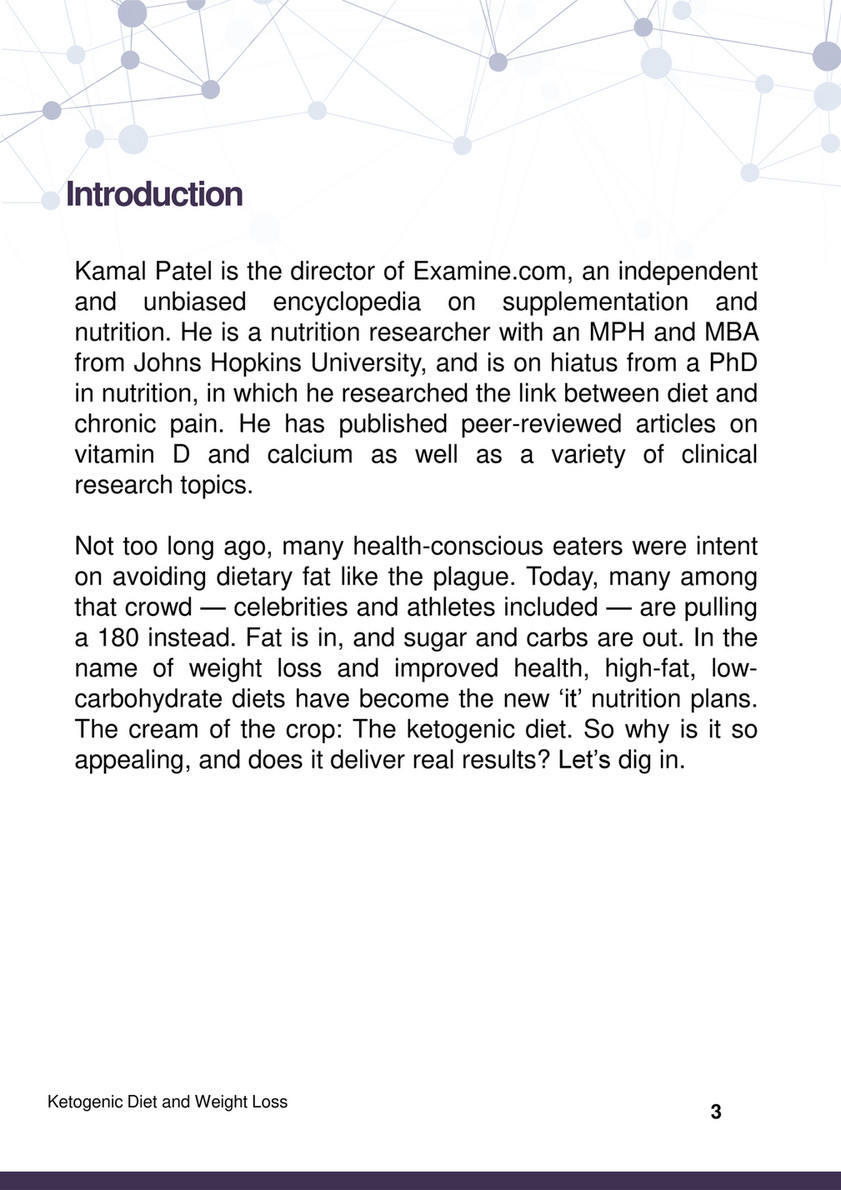 Introduction

Kamal Patel is the director of Examine.com, an independent and unbiased encyclopedia on supplementation and nutrition. He is a nutrition researcher with an MPH and MBA from Johns Hopkins University, and is on hiatus from a PhD in nutrition, in which he researched the link between diet and chronic pain. He has published peer-reviewed articles on vitamin D and calcium as well as a variety of clinical research topics.

Not too long ago, many health-conscious eaters were intent on avoiding dietary fat like the plague. Today, many among that crowd — celebrities and athletes included — are pulling a 180 instead. Fat is in, and sugar and carbs are out. In the name of weight loss and improved health, high-fat, low-carbohydrate diets have become the new ‘it’ nutrition plans. The cream of the crop: The ketogenic diet. So why is it so appealing, and does it deliver real results? Let’s dig in.

Ketogenic Diet and Weight Loss

3